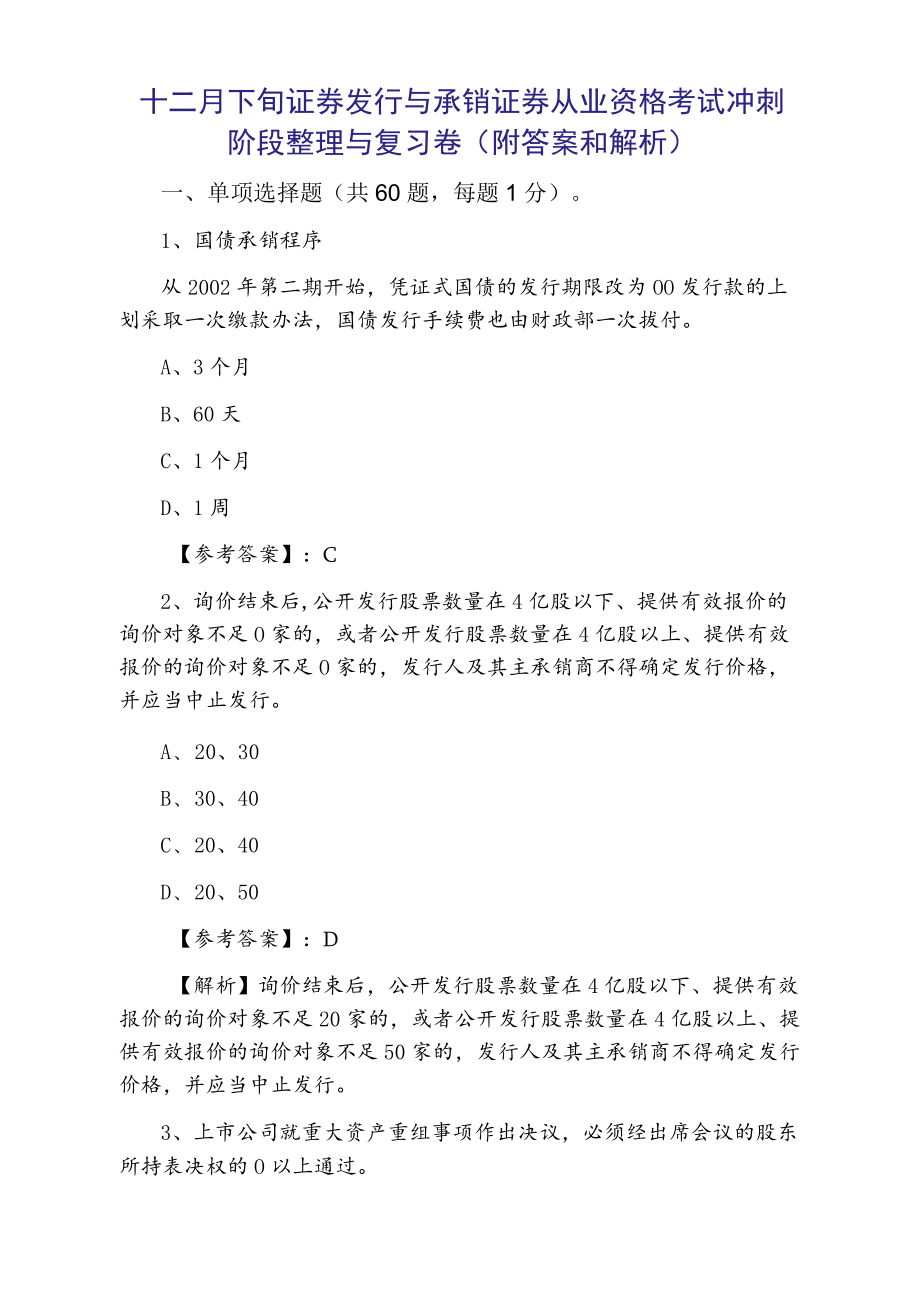 十二月下旬证券发行与承销证券从业资格考试冲刺阶段整理与复习卷（附答案和解析）

一、单项选择题（共60题，每题1分）。

1、国债承销程序

从2002年第二期开始，凭证式国债的发行期限改为00发行款的上划采取一次缴款办法，国债发行手续费也由财政部一次拨付。

A、3个月

B、60天

C、1个月

D、1周

【参考答案】：C

2、询价结束后,公开发行股票数量在4亿股以下、提供有效报价的询价对象不足0家的，或者公开发行股票数量在4亿股以上、提供有效报价的询价对象不足0家的，发行人及其主承销商不得确定发行价格，并应当中止发行。

A、20、30

B、30、40

C、20、40

D、20、50

【参考答案】：D

【解析】询价结束后，公开发行股票数量在4亿股以下、提供有效报价的询价对象不足20家的，或者公开发行股票数量在4亿股以上、提供有效报价的询价对象不足50家的，发行人及其主承销商不得确定发行价格，并应当中止发行。

3、上市公司就重大资产重组事项作出决议，必须经出席会议的股东所持表决权的0以上通过。